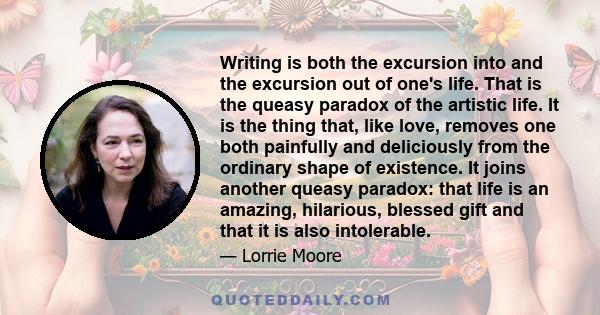 Writing is both the excursion into and the excursion out of one's life. That is the queasy paradox of the artistic life. It is the thing that, like love, removes one both painfully and deliciously from the ordinary shape of existence. It joins another queasy paradox: that life is an amazing, hilarious, blessed gift and that it is also intolerable.

— Lorrie Moore

QUOTEDDAILY.COM